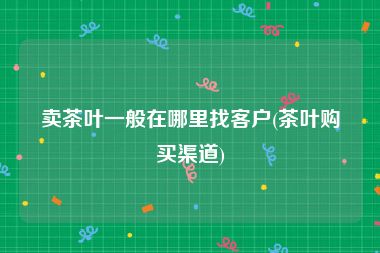 卖茶叶一般在哪里找客户(茶叶购买渠道)